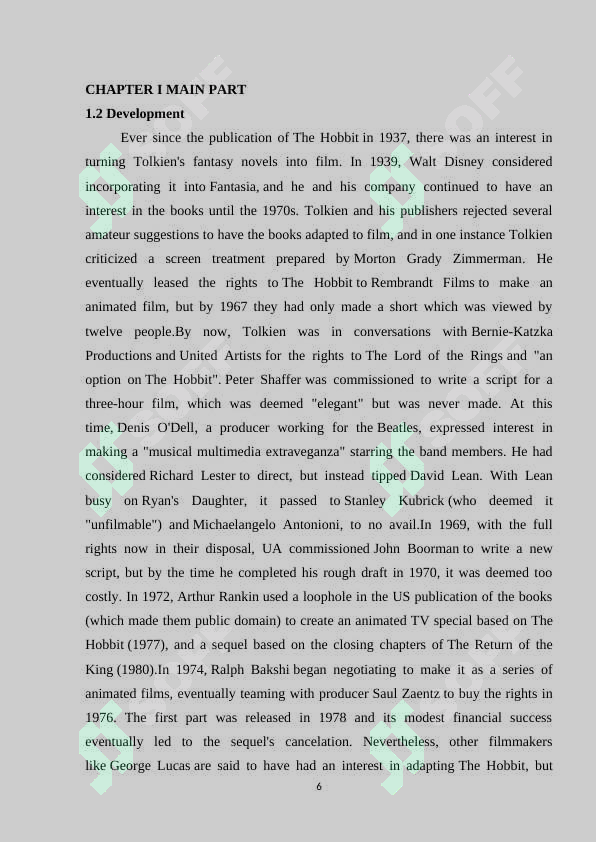 CHAPTER I MAIN PART

1.2 Development

Ever since the publication of The Hobbit in 1937, there was an interest in turning Tolkien's fantasy novels into film. In 1939, Walt Disney considered incorporating it into Fantasia, and he and his company continued to have an interest in the books until the 1970s. Tolkien and his publishers rejected several amateur suggestions to have the books adapted to film, and in one instance Tolkien criticized a screen treatment prepared by Morton Grady Zimmerman. He eventually leased the rights to The Hobbit to Rembrandt Films to make an animated film, but by 1967 they had only made a short which was viewed by twelve people.By now, Tolkien was in conversations with Bernie-Katzka Productions and United Artists for the rights to The Lord of the Rings and "an option on The Hobbit". Peter Shaffer was commissioned to write a script for a three-hour film, which was deemed "elegant" but was never made. At this time, Denis O'Dell, a producer working for the Beatles, expressed interest in making a "musical multimedia extraveganza" starring the band members. He had considered Richard Lester to direct, but instead tipped David Lean. With Lean busy on Ryan's Daughter, it passed to Stanley Kubrick (who deemed it "unfilmable") and Michaelangelo Antonioni, to no avail.In 1969, with the full rights now in their disposal, UA commissioned John Boorman to write a new script, but by the time he completed his rough draft in 1970, it was deemed too costly. In 1972, Arthur Rankin used a loophole in the US publication of the books (which made them public domain) to create an animated TV special based on The Hobbit (1977), and a sequel based on the closing chapters of The Return of the King (1980).In 1974, Ralph Bakshi began negotiating to make it as a series of animated films, eventually teaming with producer Saul Zaentz to buy the rights in 1976. The first part was released in 1978 and its modest financial success eventually led to the sequel's cancelation. Nevertheless, other filmmakers like George Lucas are said to have had an interest in adapting The Hobbit, but

6